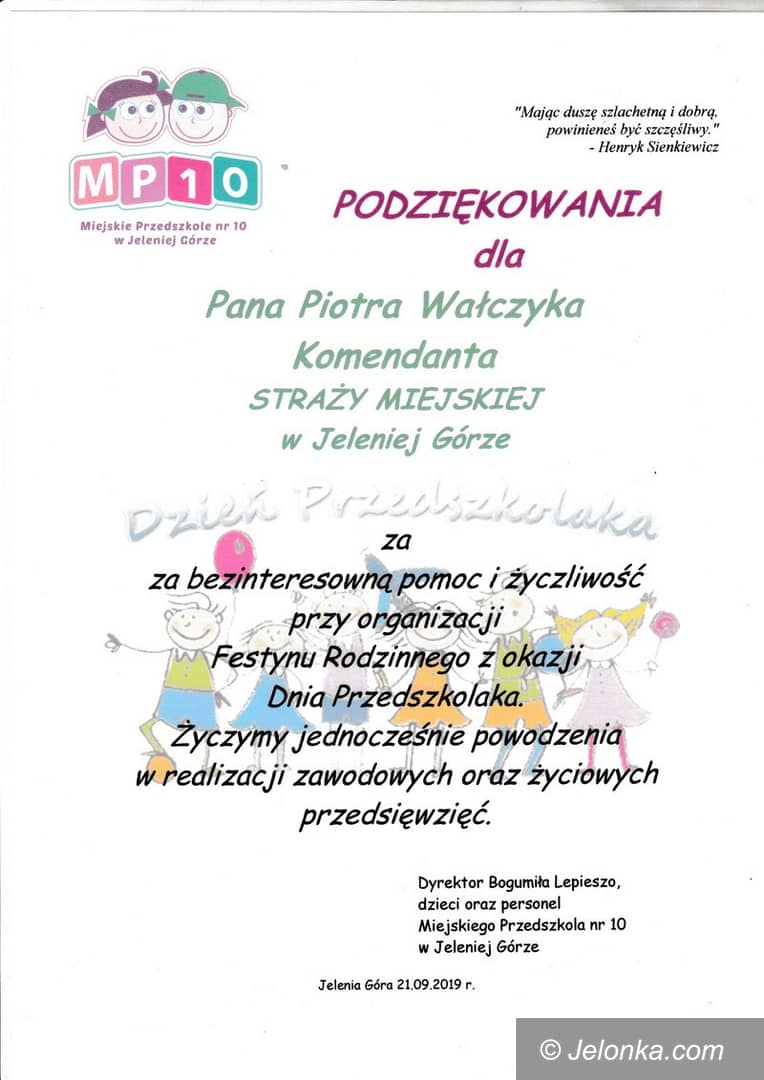 MP10
Miejskie Przedszkole nr 10 w Jeleniej Górze

"Mając duszę szlachetną i dobrą, powinieneś być szczęśliwy." - Henryk Sienkiewicz

PODZIĘKOWANIA
dla
Pana Piotra Wałczyka
Komendanta
STRAŻY MIEJSKIEJ
w Jeleniej Górze

Dzień Przedszkolaka

za
za bezinteresowną pomoc i życzliwość przy organizacji Festynu Rodzinnego z okazji Dnia Przedszkolaka.
Życzymy jednocześnie powodzenia w realizacji zawodowych oraz życiowych przedsięwzięć.

Dyrektor Bogumiła Lepieszo,
dzieci oraz personel
Miejskiego Przedszkola nr 10
w Jeleniej Górze

Jelenia Góra 21.09.2019 r.

© Jelonka.com